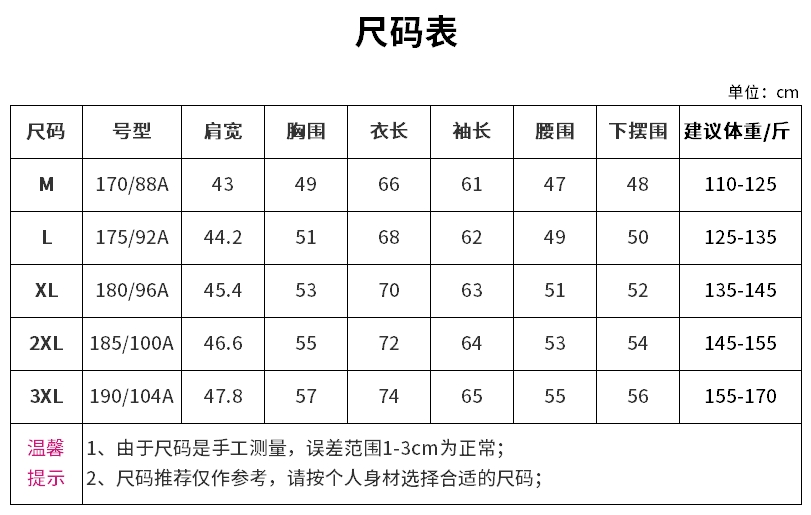 尺码表

单位：cm

| 尺码 | 号型 | 肩宽 | 胸围 | 衣长 | 袖长 | 腰围 | 下摆围 | 建议体重/斤 |
|---|---|---|---|---|---|---|---|---|
| M | 170/88A | 43 | 49 | 66 | 61 | 47 | 48 | 110-125 |
| L | 175/92A | 44.2 | 51 | 68 | 62 | 49 | 50 | 125-135 |
| XL | 180/96A | 45.4 | 53 | 70 | 63 | 51 | 52 | 135-145 |
| 2XL | 185/100A | 46.6 | 55 | 72 | 64 | 53 | 54 | 145-155 |
| 3XL | 190/104A | 47.8 | 57 | 74 | 65 | 55 | 56 | 155-170 |

温馨提示

1、由于尺码是手工测量，误差范围1-3cm为正常；
2、尺码推荐仅作参考，请按个人身材选择合适的尺码；